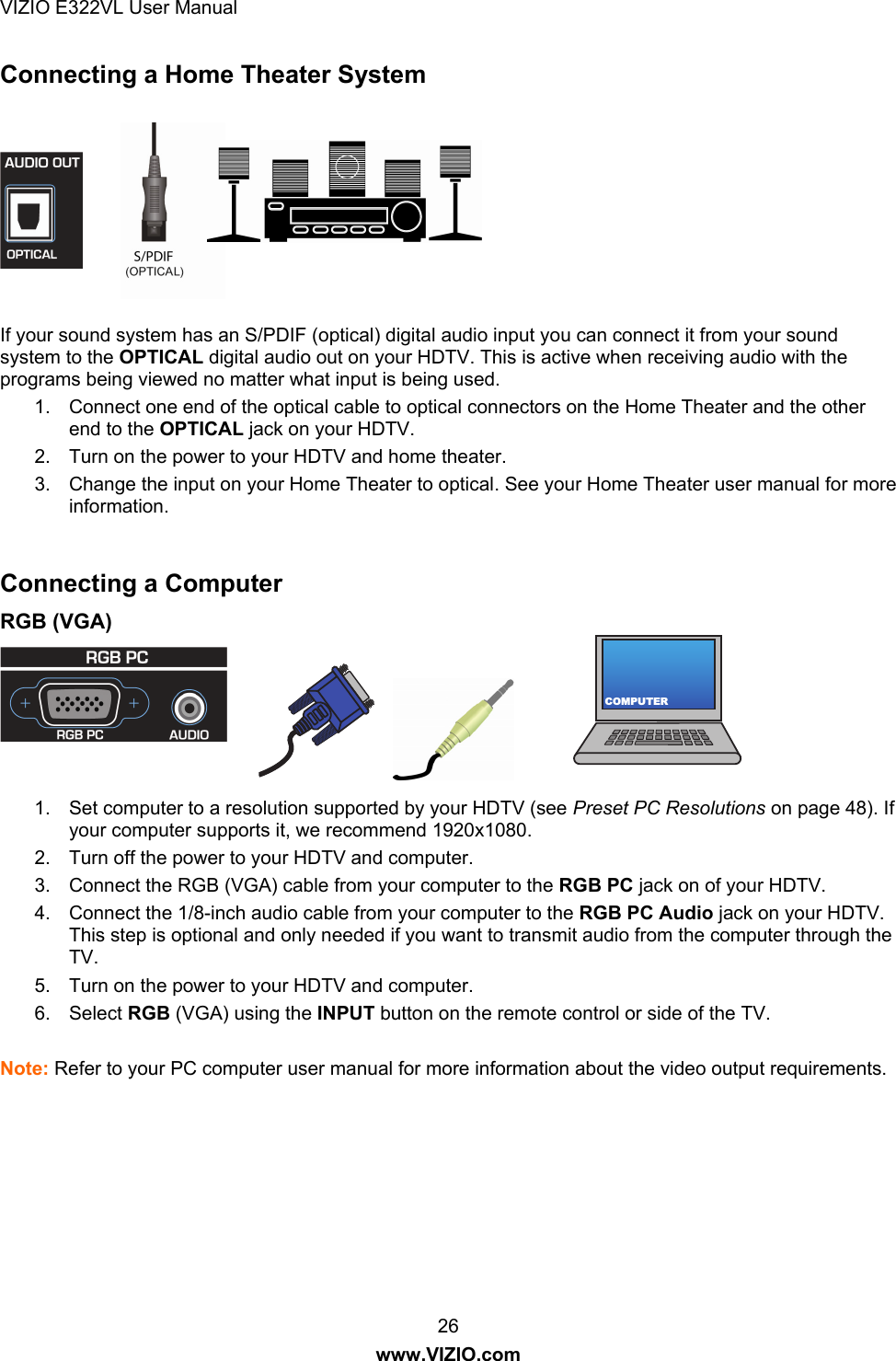 VIZIO E322VL User Manual

Connecting a Home Theater System

AUDIO OUT

OPTICAL

S/PDIF
(OPTICAL)

If your sound system has an S/PDIF (optical) digital audio input you can connect it from your sound system to the OPTICAL digital audio out on your HDTV. This is active when receiving audio with the programs being viewed no matter what input is being used.

1. Connect one end of the optical cable to optical connectors on the Home Theater and the other end to the OPTICAL jack on your HDTV.
2. Turn on the power to your HDTV and home theater.
3. Change the input on your Home Theater to optical. See your Home Theater user manual for more information.

Connecting a Computer

RGB (VGA)

RGB PC

RGB PC

AUDIO

COMPUTER

1. Set computer to a resolution supported by your HDTV (see Preset PC Resolutions on page 48). If your computer supports it, we recommend 1920x1080.
2. Turn off the power to your HDTV and computer.
3. Connect the RGB (VGA) cable from your computer to the RGB PC jack on of your HDTV.
4. Connect the 1/8-inch audio cable from your computer to the RGB PC Audio jack on your HDTV. This step is optional and only needed if you want to transmit audio from the computer through the TV.
5. Turn on the power to your HDTV and computer.
6. Select RGB (VGA) using the INPUT button on the remote control or side of the TV.

Note: Refer to your PC computer user manual for more information about the video output requirements.

26
www.VIZIO.com